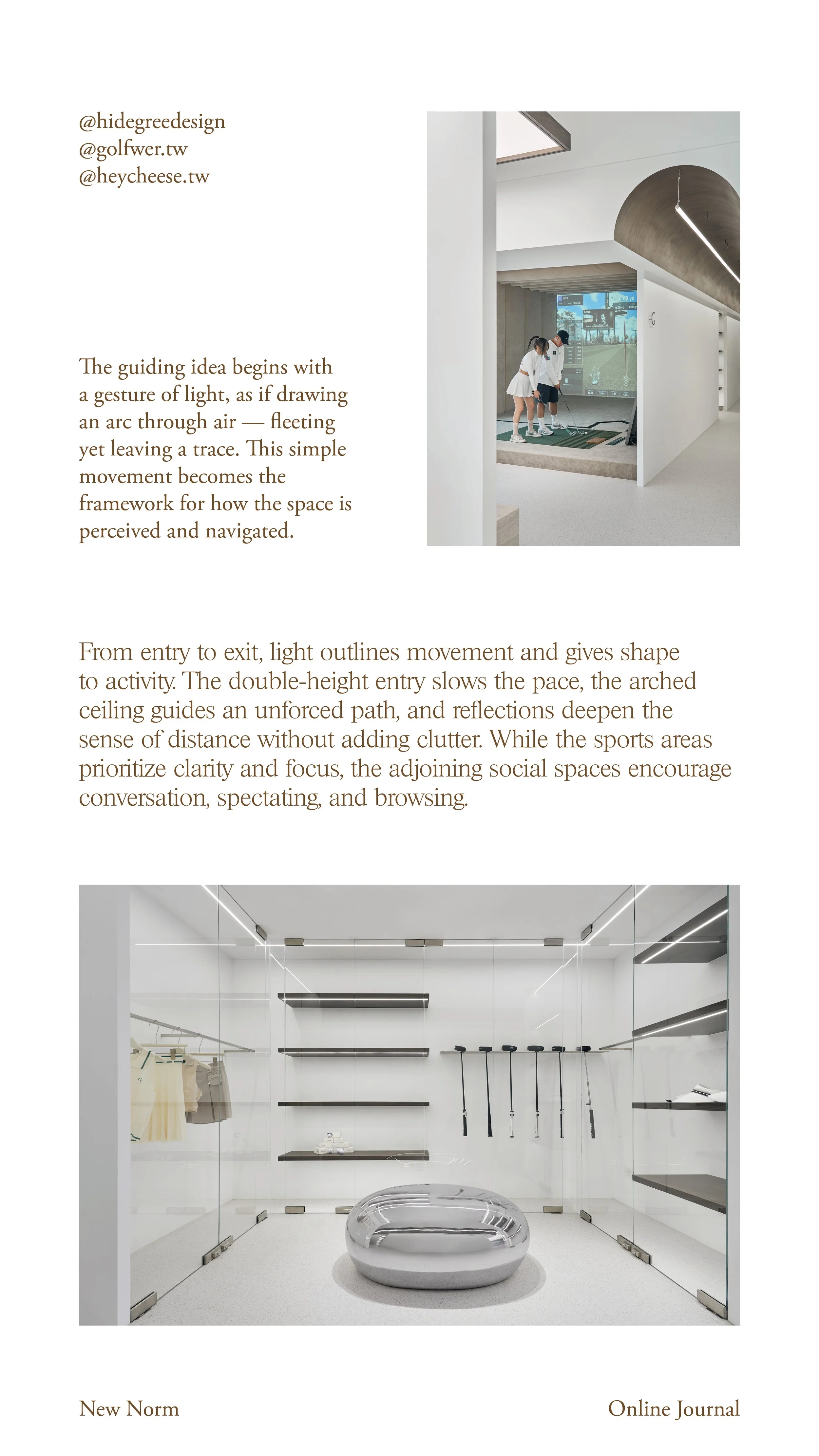 @hidegreedesign
@golfwer.tw
@heycheese.tw

The guiding idea begins with a gesture of light, as if drawing an arc through air — fleeting yet leaving a trace. This simple movement becomes the framework for how the space is perceived and navigated.

From entry to exit, light outlines movement and gives shape to activity. The double-height entry slows the pace, the arched ceiling guides an unforced path, and reflections deepen the sense of distance without adding clutter. While the sports areas prioritize clarity and focus, the adjoining social spaces encourage conversation, spectating, and browsing.

New Norm

Online Journal